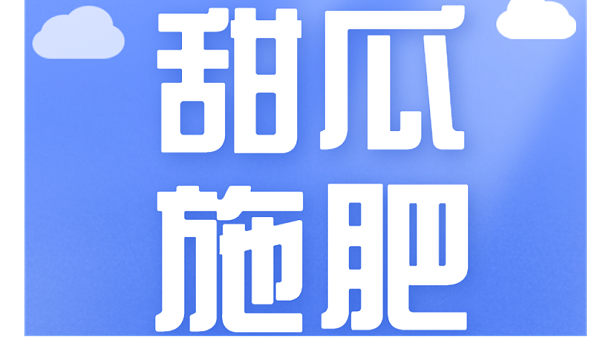 甜瓜
施肥